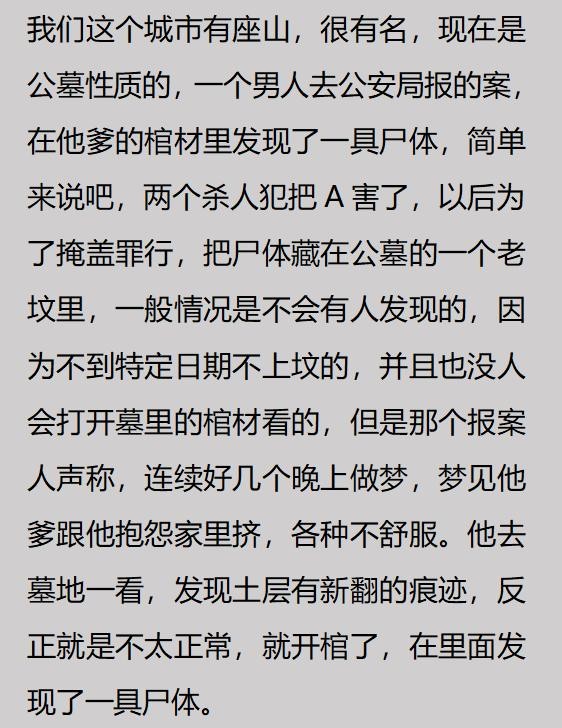 我们这个城市有座山，很有名，现在是公墓性质的，一个男人去公安局报的案，在他爹的棺材里发现了一具尸体，简单来说吧，两个杀人犯把 A 害了，以后为了掩盖罪行，把尸体藏在公墓的一个老坟里，一般情况是不会有人发现的，因为不到特定日期不上坟的，并且也没人会打开墓里的棺材看的，但是那个报案人声称，连续好几个晚上做梦，梦见他爹跟他抱怨家里挤，各种不舒服。他去墓地一看，发现土层有新翻的痕迹，反正就是不太正常，就开棺了，在里面发现了一具尸体。